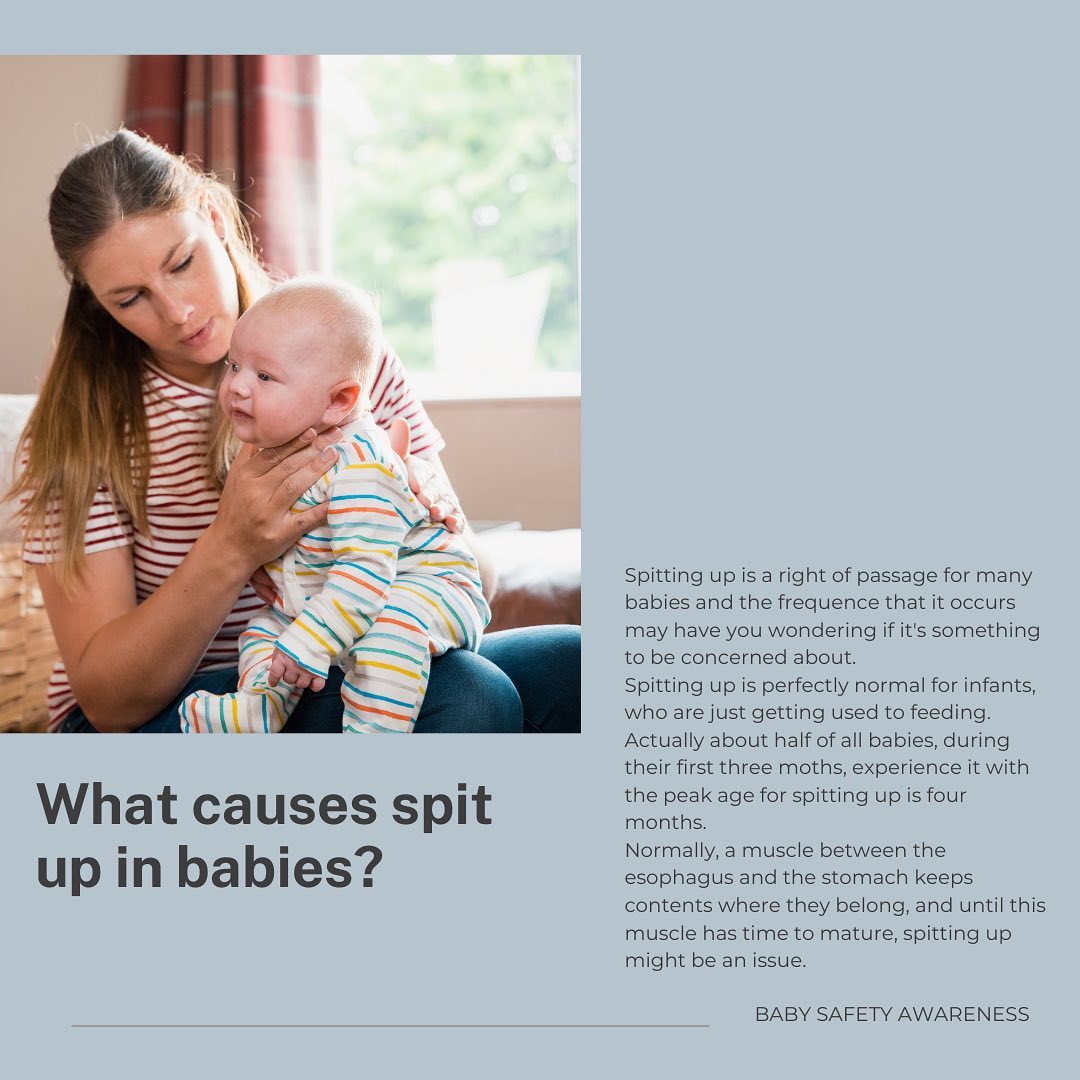 What causes spit up in babies?

Spitting up is a right of passage for many babies and the frequence that it occurs may have you wondering if it's something to be concerned about.
Spitting up is perfectly normal for infants, who are just getting used to feeding. Actually about half of all babies, during their first three moths, experience it with the peak age for spitting up is four months.
Normally, a muscle between the esophagus and the stomach keeps contents where they belong, and until this muscle has time to mature, spitting up might be an issue.

BABY SAFETY AWARENESS